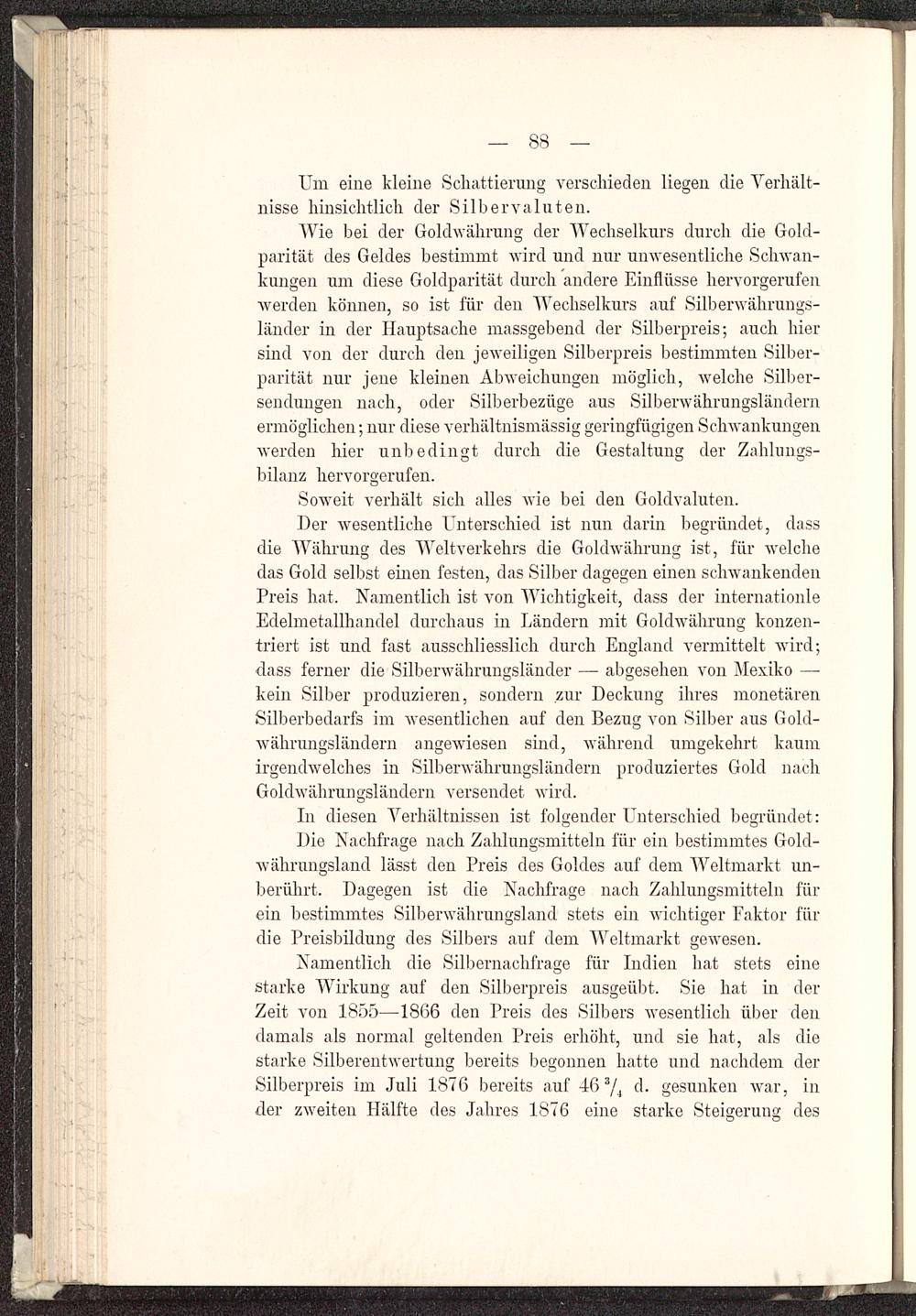 — 88 —

Um eine kleine Schattierung verschieden liegen die Verhältnisse hinsichtlich der Silbervaluten.

Wie bei der Goldwährung der Wechselkurs durch die Goldparität des Geldes bestimmt wird und nur unwesentliche Schwankungen um diese Goldparität durch andere Einflüsse hervorgerufen werden können, so ist für den Wechselkurs auf Silberwährungsländer in der Hauptsache massgebend der Silberpreis; auch hier sind von der durch den jeweiligen Silberpreis bestimmten Silberparität nur jene kleinen Abweichungen möglich, welche Silbersendungen nach, oder Silberbezüge aus Silberwährungsländern ermöglichen; nur diese verhältnismässig geringfügigen Schwankungen werden hier unbedingt durch die Gestaltung der Zahlungsbilanz hervorgerufen.

Soweit verhält sich alles wie bei den Goldvaluten.

Der wesentliche Unterschied ist nun darin begründet, dass die Währung des Weltverkehrs die Goldwährung ist, für welche das Gold selbst einen festen, das Silber dagegen einen schwankenden Preis hat. Namentlich ist von Wichtigkeit, dass der internationle Edelmetallhandel durchaus in Ländern mit Goldwährung konzentriert ist und fast ausschliesslich durch England vermittelt wird; dass ferner die Silberwährungsländer — abgesehen von Mexiko — kein Silber produzieren, sondern zur Deckung ihres monetären Silberbedarfs im wesentlichen auf den Bezug von Silber aus Goldwährungsländern angewiesen sind, während umgekehrt kaum irgendwelches in Silberwährungsländern produziertes Gold nach Goldwährungsländern versendet wird.

In diesen Verhältnissen ist folgender Unterschied begründet:

Die Nachfrage nach Zahlungsmitteln für ein bestimmtes Goldwährungsland lässt den Preis des Goldes auf dem Weltmarkt unberührt. Dagegen ist die Nachfrage nach Zahlungsmitteln für ein bestimmtes Silberwährungsland stets ein wichtiger Faktor für die Preisbildung des Silbers auf dem Weltmarkt gewesen.

Namentlich die Silbernachfrage für Indien hat stets eine starke Wirkung auf den Silberpreis ausgeübt. Sie hat in der Zeit von 1855—1866 den Preis des Silbers wesentlich über den damals als normal geltenden Preis erhöht, und sie hat, als die starke Silberentwertung bereits begonnen hatte und nachdem der Silberpreis im Juli 1876 bereits auf $46\,^3/_4$ d. gesunken war, in der zweiten Hälfte des Jahres 1876 eine starke Steigerung des